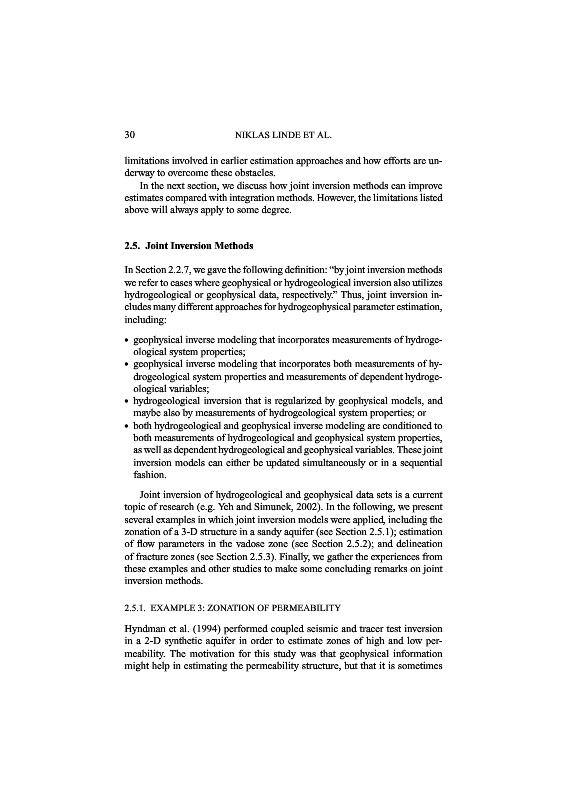 30 NIKLAS LINDE ET AL.

limitations involved in earlier estimation approaches and how efforts are underway to overcome these obstacles.

In the next section, we discuss how joint inversion methods can improve estimates compared with integration methods. However, the limitations listed above will always apply to some degree.

2.5. Joint Inversion Methods

In Section 2.2.7, we gave the following definition: "by joint inversion methods we refer to cases where geophysical or hydrogeological inversion also utilizes hydrogeological or geophysical data, respectively." Thus, joint inversion includes many different approaches for hydrogeophysical parameter estimation, including:

• geophysical inverse modeling that incorporates measurements of hydrogeological system properties;
• geophysical inverse modeling that incorporates both measurements of hydrogeological system properties and measurements of dependent hydrogeological variables;
• hydrogeological inversion that is regularized by geophysical models, and maybe also by measurements of hydrogeological system properties; or
• both hydrogeological and geophysical inverse modeling are conditioned to both measurements of hydrogeological and geophysical system properties, as well as dependent hydrogeological and geophysical variables. These joint inversion models can either be updated simultaneously or in a sequential fashion.

Joint inversion of hydrogeological and geophysical data sets is a current topic of research (e.g. Yeh and Simunek, 2002). In the following, we present several examples in which joint inversion models were applied, including the zonation of a 3-D structure in a sandy aquifer (see Section 2.5.1); estimation of flow parameters in the vadose zone (see Section 2.5.2); and delineation of fracture zones (see Section 2.5.3). Finally, we gather the experiences from these examples and other studies to make some concluding remarks on joint inversion methods.

2.5.1. EXAMPLE 3: ZONATION OF PERMEABILITY

Hyndman et al. (1994) performed coupled seismic and tracer test inversion in a 2-D synthetic aquifer in order to estimate zones of high and low permeability. The motivation for this study was that geophysical information might help in estimating the permeability structure, but that it is sometimes